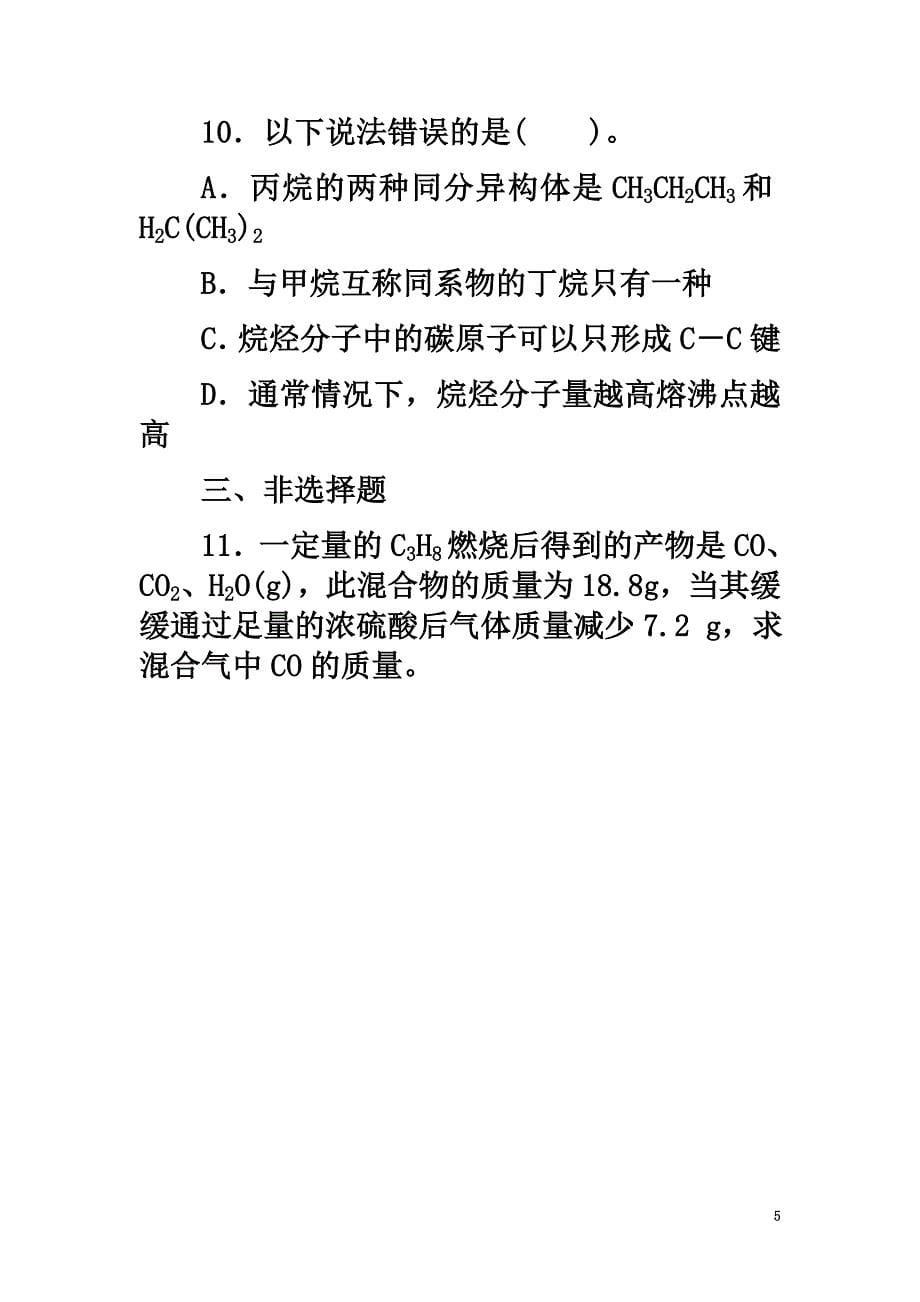 10．以下说法错误的是(　　)。

A．丙烷的两种同分异构体是 $CH_3CH_2CH_3$ 和 $H_2C(CH_3)_2$

B．与甲烷互称同系物的丁烷只有一种

C．烷烃分子中的碳原子可以只形成 C—C 键

D．通常情况下，烷烃分子量越高熔沸点越高

三、非选择题

11．一定量的 $C_3H_8$ 燃烧后得到的产物是 CO、$CO_2$、$H_2O(g)$，此混合物的质量为 18.8g，当其缓缓通过足量的浓硫酸后气体质量减少 7.2 g，求混合气中 CO 的质量。

5